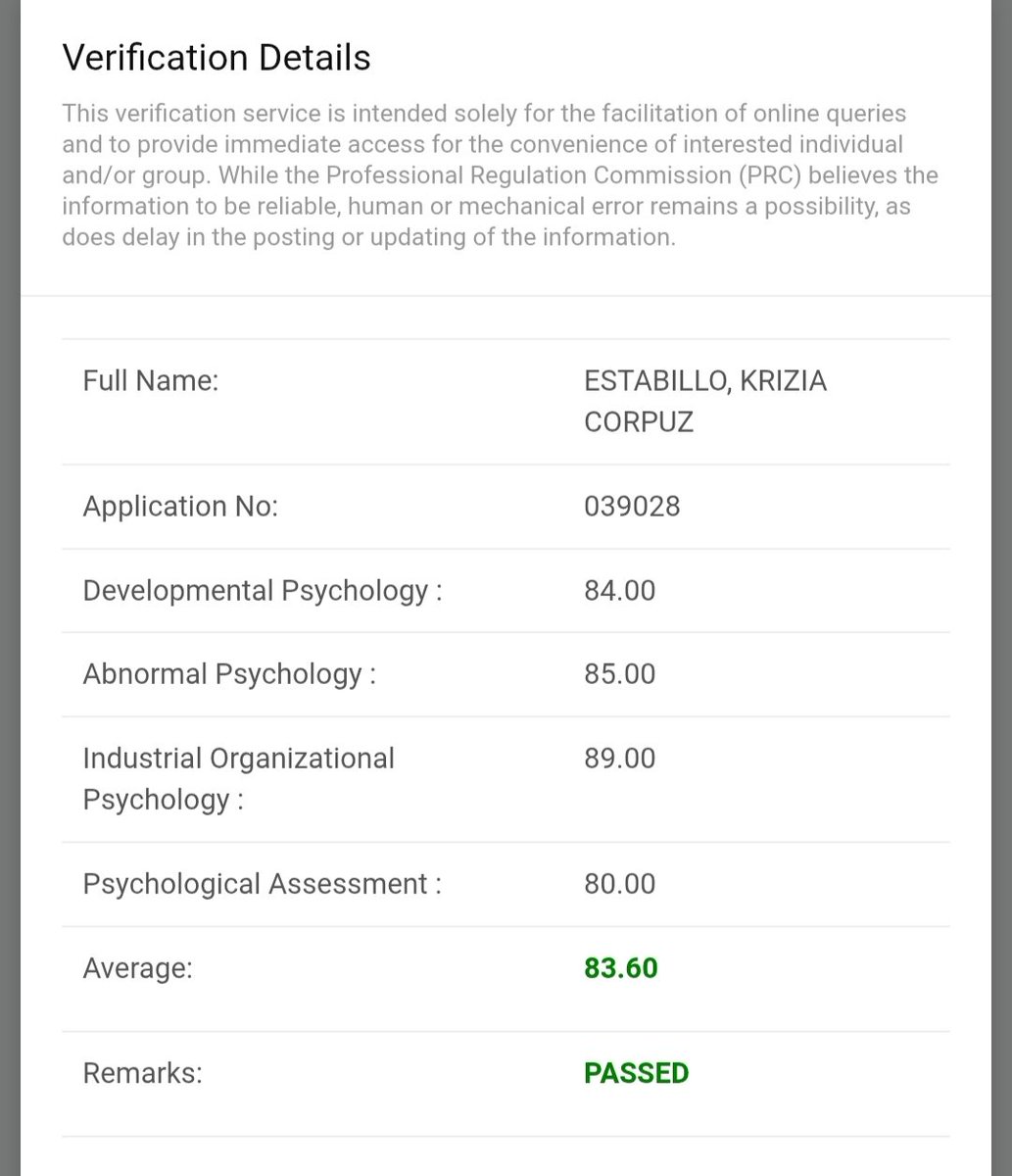 Verification Details

This verification service is intended solely for the facilitation of online queries and to provide immediate access for the convenience of interested individual and/or group. While the Professional Regulation Commission (PRC) believes the information to be reliable, human or mechanical error remains a possibility, as does delay in the posting or updating of the information.

| | |
|---|---|
| Full Name: | ESTABILLO, KRIZIA CORPUZ |
| Application No: | 039028 |
| Developmental Psychology : | 84.00 |
| Abnormal Psychology : | 85.00 |
| Industrial Organizational Psychology : | 89.00 |
| Psychological Assessment : | 80.00 |
| Average: | 83.60 |
| Remarks: | PASSED |